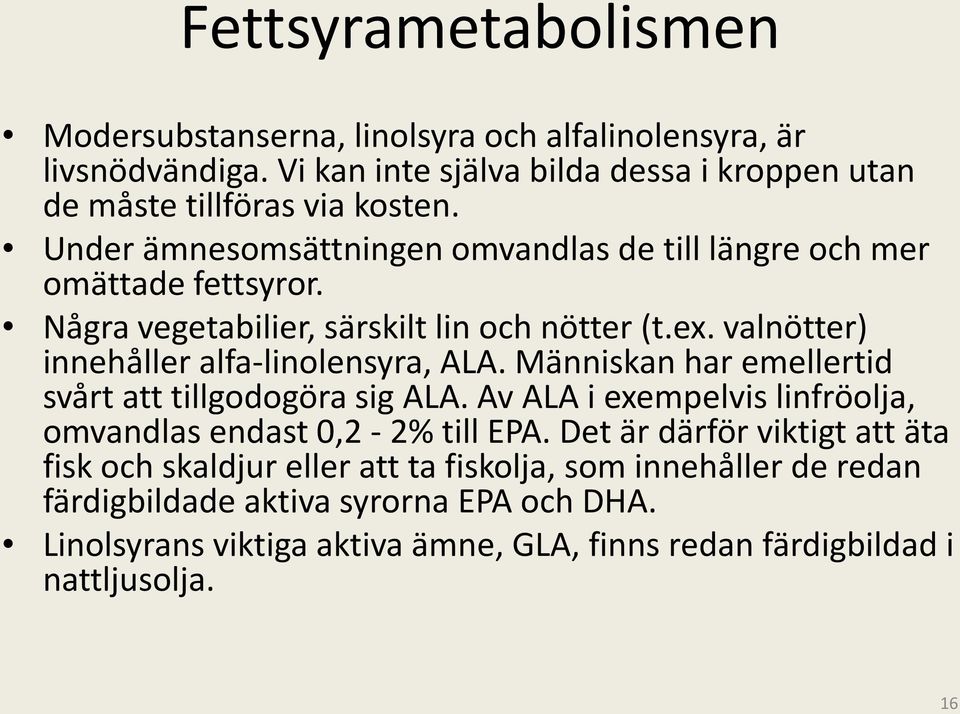 Fettsyrametabolismen

• Modersubstanserna, linolsyra och alfalinolensyra, är livsnödvändiga. Vi kan inte själva bilda dessa i kroppen utan de måste tillföras via kosten.

• Under ämnesomsättningen omvandlas de till längre och mer omättade fettsyror.

• Några vegetabilier, särskilt lin och nötter (t.ex. valnötter) innehåller alfa-linolensyra, ALA. Människan har emellertid svårt att tillgodogöra sig ALA. Av ALA i exempelvis linfröolja, omvandlas endast 0,2 - 2% till EPA. Det är därför viktigt att äta fisk och skaldjur eller att ta fiskolja, som innehåller de redan färdigbildade aktiva syrorna EPA och DHA.

• Linolsyrans viktiga aktiva ämne, GLA, finns redan färdigbildad i nattljusolja.

16